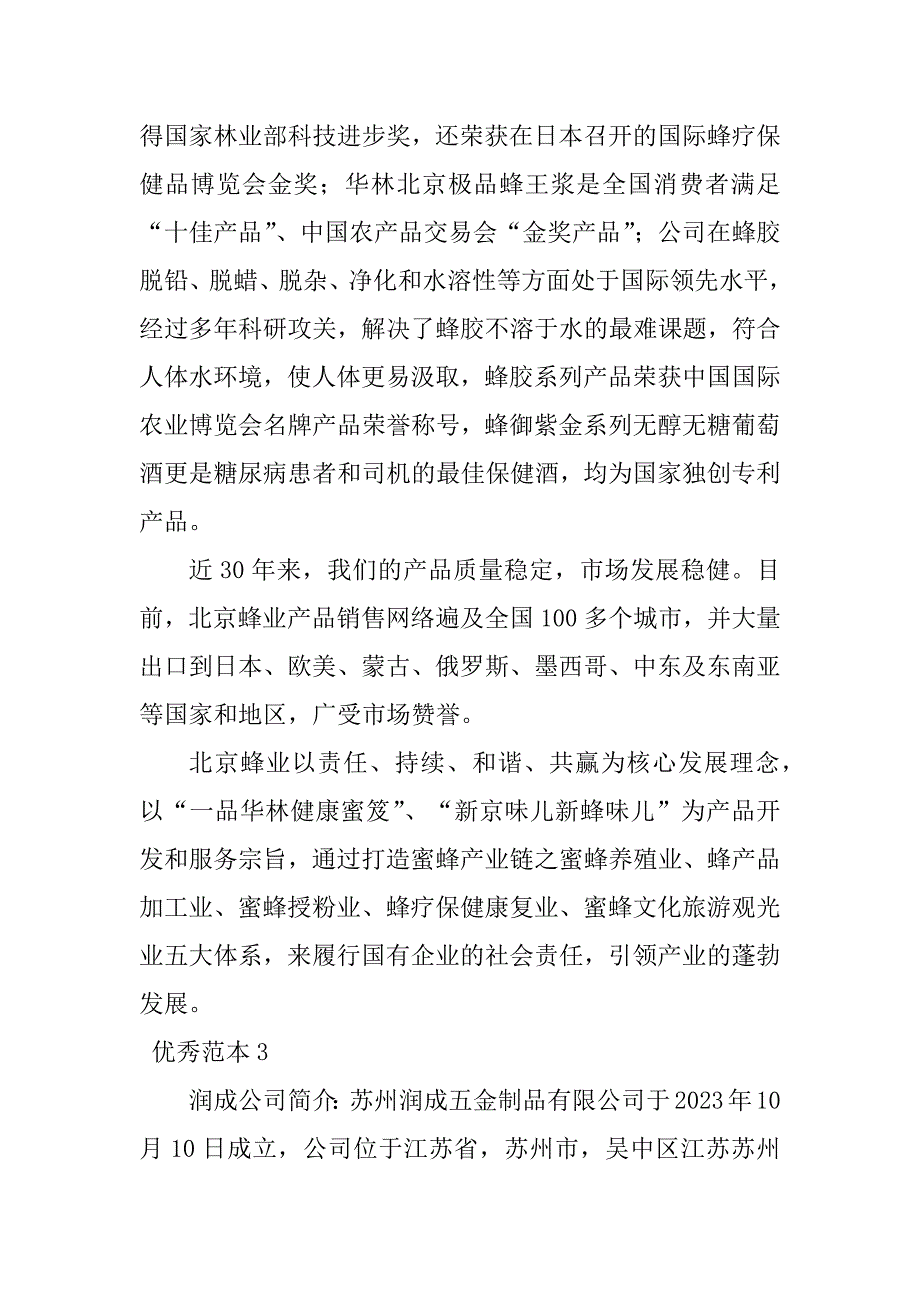 得国家林业部科技进步奖，还荣获在日本召开的国际蜂疗保健品博览会金奖；华林北京极品蜂王浆是全国消费者满足“十佳产品”、中国农产品交易会“金奖产品”；公司在蜂胶脱铅、脱蜡、脱杂、净化和水溶性等方面处于国际领先水平，经过多年科研攻关，解决了蜂胶不溶于水的最难课题，符合人体水环境，使人体更易汲取，蜂胶系列产品荣获中国国际农业博览会名牌产品荣誉称号，蜂御紫金系列无醇无糖葡萄酒更是糖尿病患者和司机的最佳保健酒，均为国家独创专利产品。

近30年来，我们的产品质量稳定，市场发展稳健。目前，北京蜂业产品销售网络遍及全国100多个城市，并大量出口到日本、欧美、蒙古、俄罗斯、墨西哥、中东及东南亚等国家和地区，广受市场赞誉。

北京蜂业以责任、持续、和谐、共赢为核心发展理念，以“一品华林健康蜜笈”、“新京味儿新蜂味儿”为产品开发和服务宗旨，通过打造蜜蜂产业链之蜜蜂养殖业、蜂产品加工业、蜜蜂授粉业、蜂疗保健康复业、蜜蜂文化旅游观光业五大体系，来履行国有企业的社会责任，引领产业的蓬勃发展。

优秀范本3

润成公司简介：苏州润成五金制品有限公司于2023年10月10日成立，公司位于江苏省，苏州市，吴中区江苏苏州